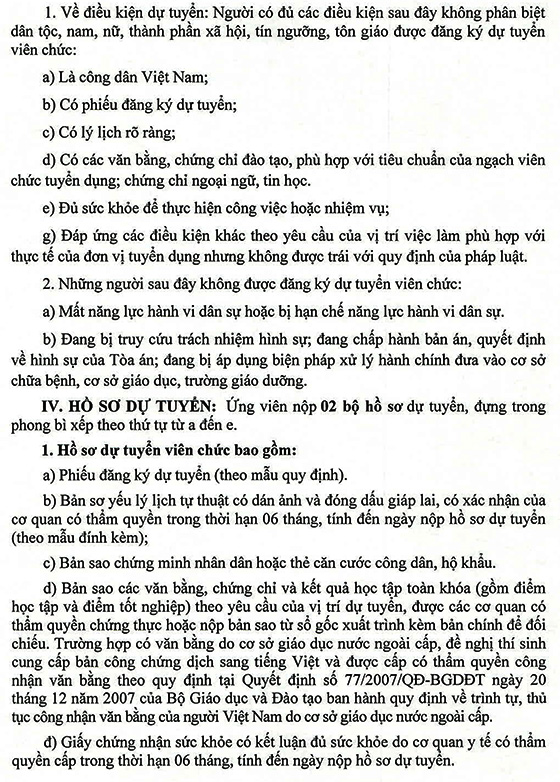 1. Về điều kiện dự tuyển: Người có đủ các điều kiện sau đây không phân biệt dân tộc, nam, nữ, thành phần xã hội, tín ngưỡng, tôn giáo được đăng ký dự tuyển viên chức:

a) Là công dân Việt Nam;

b) Có phiếu đăng ký dự tuyển;

c) Có lý lịch rõ ràng;

d) Có các văn bằng, chứng chỉ đào tạo, phù hợp với tiêu chuẩn của ngạch viên chức tuyển dụng; chứng chỉ ngoại ngữ, tin học.

e) Đủ sức khỏe để thực hiện công việc hoặc nhiệm vụ;

g) Đáp ứng các điều kiện khác theo yêu cầu của vị trí việc làm phù hợp với thực tế của đơn vị tuyển dụng nhưng không được trái với quy định của pháp luật.

2. Những người sau đây không được đăng ký dự tuyển viên chức:

a) Mất năng lực hành vi dân sự hoặc bị hạn chế năng lực hành vi dân sự.

b) Đang bị truy cứu trách nhiệm hình sự; đang chấp hành bản án, quyết định về hình sự của Tòa án; đang bị áp dụng biện pháp xử lý hành chính đưa vào cơ sở chữa bệnh, cơ sở giáo dục, trường giáo dưỡng.

IV. HỒ SƠ DỰ TUYỂN: Ứng viên nộp 02 bộ hồ sơ dự tuyển, đựng trong phong bì xếp theo thứ tự từ a đến e.

1. Hồ sơ dự tuyển viên chức bao gồm:

a) Phiếu đăng ký dự tuyển (theo mẫu quy định).

b) Bản sơ yếu lý lịch tự thuật có dán ảnh và đóng dấu giáp lai, có xác nhận của cơ quan có thẩm quyền trong thời hạn 06 tháng, tính đến ngày nộp hồ sơ dự tuyển (theo mẫu đính kèm);

c) Bản sao chứng minh nhân dân hoặc thẻ căn cước công dân, hộ khẩu.

d) Bản sao các văn bằng, chứng chỉ và kết quả học tập toàn khóa (gồm điểm học tập và điểm tốt nghiệp) theo yêu cầu của vị trí dự tuyển, được các cơ quan có thẩm quyền chứng thực hoặc nộp bản sao từ sổ gốc xuất trình kèm bản chính để đối chiếu. Trường hợp có văn bằng do cơ sở giáo dục nước ngoài cấp, đề nghị thí sinh cung cấp bản công chứng dịch sang tiếng Việt và được cấp có thẩm quyền công nhận văn bằng theo quy định tại Quyết định số 77/2007/QĐ-BGDĐT ngày 20 tháng 12 năm 2007 của Bộ Giáo dục và Đào tạo ban hành quy định về trình tự, thủ tục công nhận văn bằng của người Việt Nam do cơ sở giáo dục nước ngoài cấp.

đ) Giấy chứng nhận sức khỏe có kết luận đủ sức khỏe do cơ quan y tế có thẩm quyền cấp trong thời hạn 06 tháng, tính đến ngày nộp hồ sơ dự tuyển.